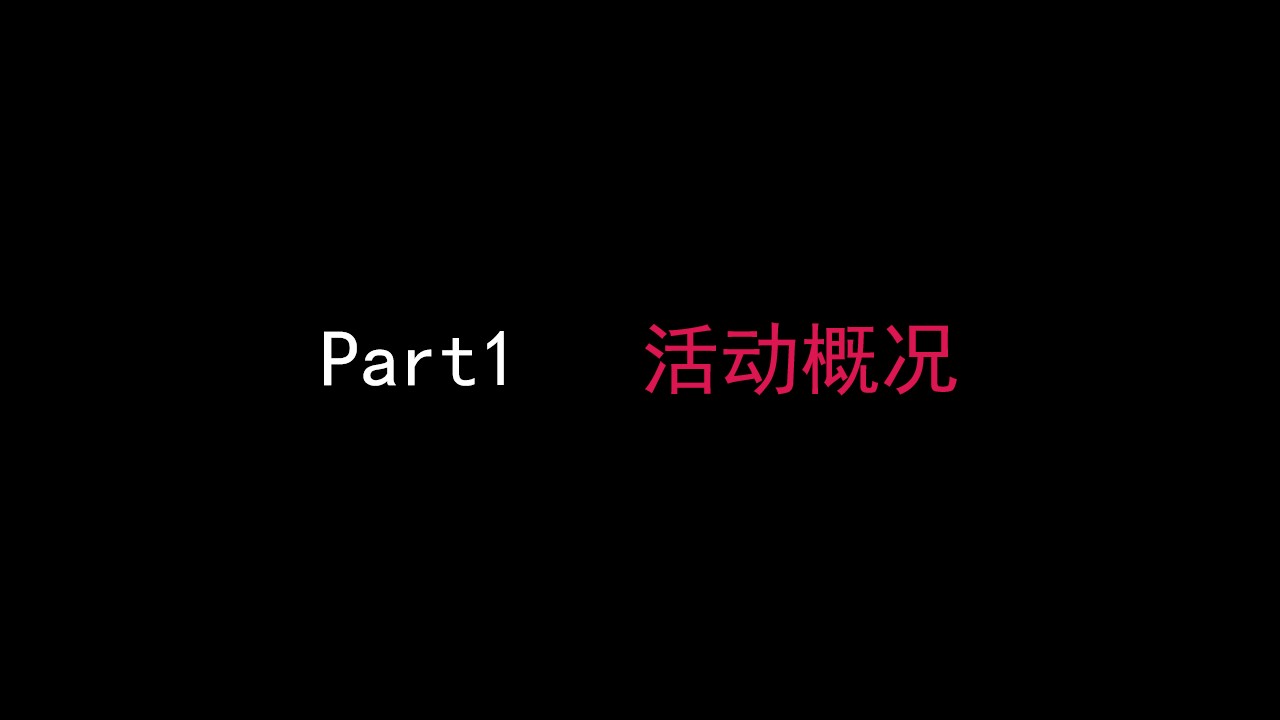 Part1 活动概况